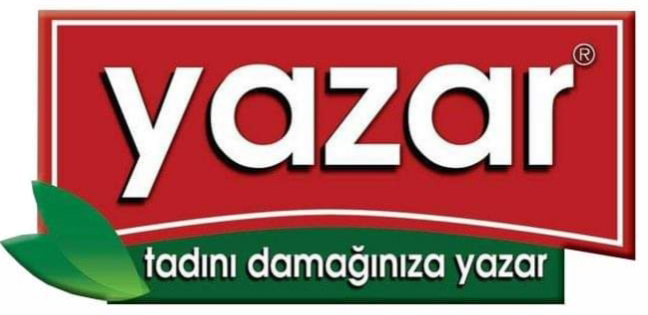 yazar®

tadını damağınıza yazar